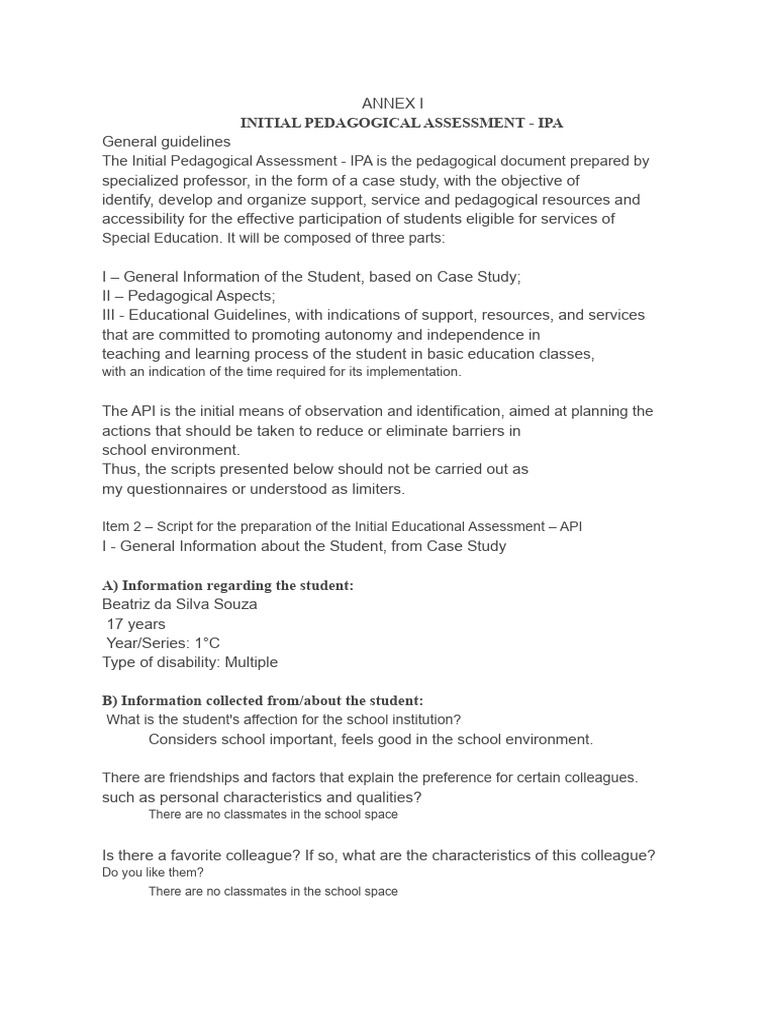 ANNEX I
INITIAL PEDAGOGICAL ASSESSMENT - IPA
General guidelines
The Initial Pedagogical Assessment - IPA is the pedagogical document prepared by specialized professor, in the form of a case study, with the objective of identify, develop and organize support, service and pedagogical resources and accessibility for the effective participation of students eligible for services of Special Education. It will be composed of three parts:

I – General Information of the Student, based on Case Study;
II – Pedagogical Aspects;
III - Educational Guidelines, with indications of support, resources, and services that are committed to promoting autonomy and independence in teaching and learning process of the student in basic education classes, with an indication of the time required for its implementation.

The API is the initial means of observation and identification, aimed at planning the actions that should be taken to reduce or eliminate barriers in school environment.
Thus, the scripts presented below should not be carried out as my questionnaires or understood as limiters.

Item 2 – Script for the preparation of the Initial Educational Assessment – API
I - General Information about the Student, from Case Study

A) Information regarding the student:
Beatriz da Silva Souza
17 years
Year/Series: 1°C
Type of disability: Multiple

B) Information collected from/about the student:
What is the student's affection for the school institution?
Considers school important, feels good in the school environment.

There are friendships and factors that explain the preference for certain colleagues. such as personal characteristics and qualities?
There are no classmates in the school space

Is there a favorite colleague? If so, what are the characteristics of this colleague? Do you like them?
There are no classmates in the school space